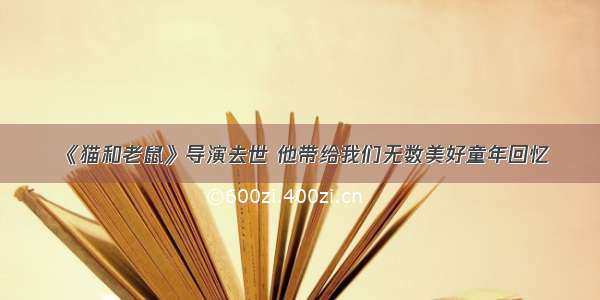 《猫和老鼠》导演去世 他带给我们无数美好童年回忆

©600zi.400zi.cn